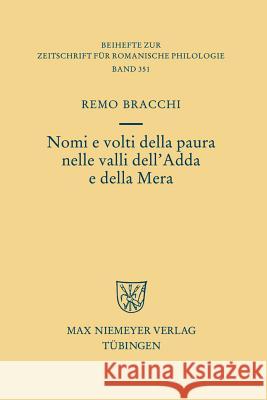 BEIHEFTE ZUR
ZEITSCHRIFT FÜR ROMANISCHE PHILOLOGIE
BAND 351

REMO BRACCHI

Nomi e volti della paura
nelle valli dell'Adda
e della Mera

MAX NIEMEYER VERLAG
TÜBINGEN

Kraina Książek